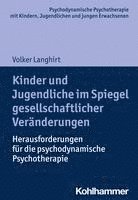 Psychodynamische Psychotherapie mit Kindern, Jugendlichen und jungen Erwachsenen

Volker Langhirt

Kinder und Jugendliche im Spiegel gesellschaftlicher Veränderungen

Herausforderungen für die psychodynamische Psychotherapie

Kohlhammer